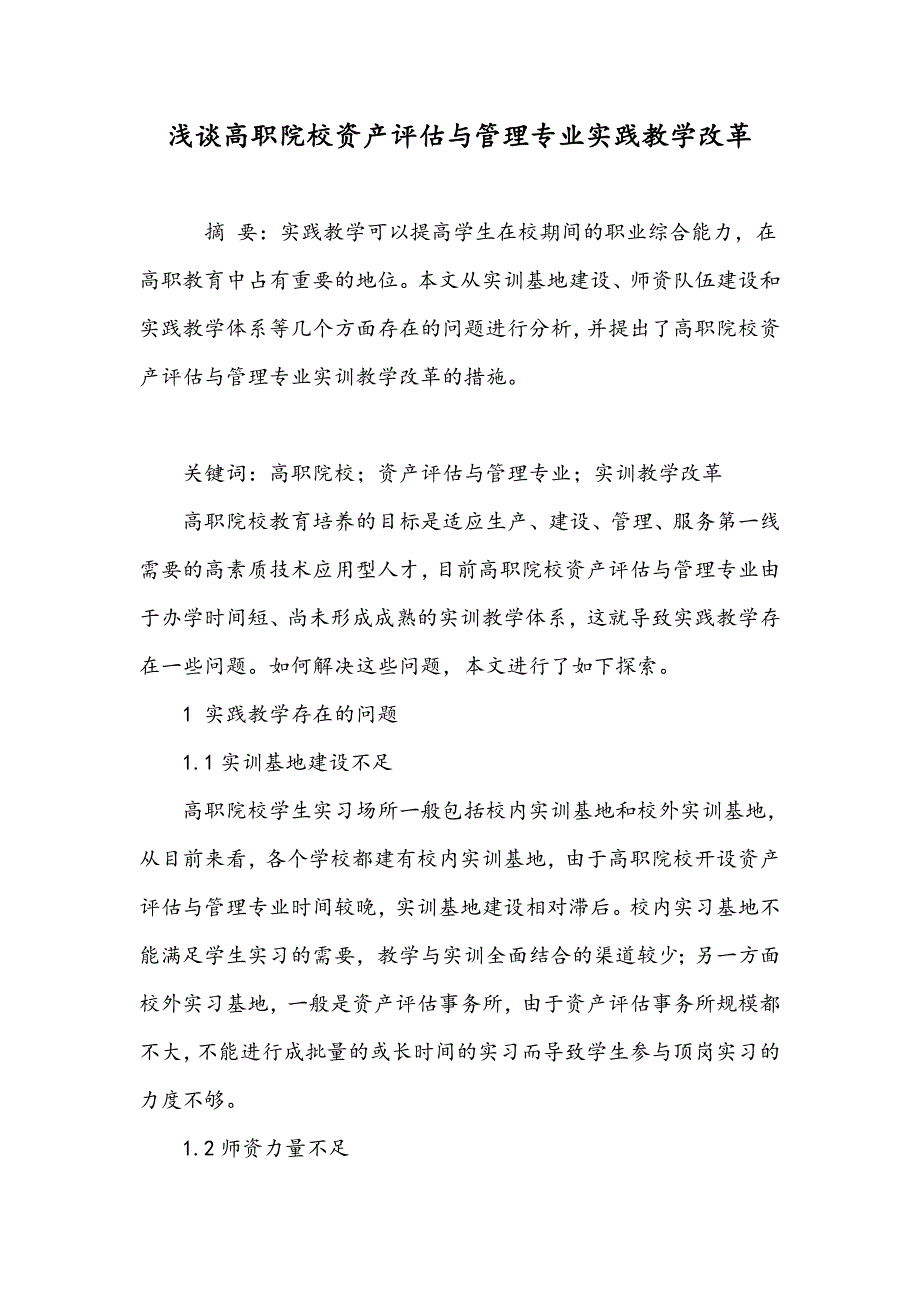 浅谈高职院校资产评估与管理专业实践教学改革

摘 要：实践教学可以提高学生在校期间的职业综合能力，在高职教育中占有重要的地位。本文从实训基地建设、师资队伍建设和实践教学体系等几个方面存在的问题进行分析，并提出了高职院校资产评估与管理专业实训教学改革的措施。

关键词：高职院校；资产评估与管理专业；实训教学改革

高职院校教育培养的目标是适应生产、建设、管理、服务第一线需要的高素质技术应用型人才，目前高职院校资产评估与管理专业由于办学时间短、尚未形成成熟的实训教学体系，这就导致实践教学存在一些问题。如何解决这些问题，本文进行了如下探索。

1 实践教学存在的问题

1.1 实训基地建设不足

高职院校学生实习场所一般包括校内实训基地和校外实训基地，从目前来看，各个学校都建有校内实训基地，由于高职院校开设资产评估与管理专业时间较晚，实训基地建设相对滞后。校内实习基地不能满足学生实习的需要，教学与实训全面结合的渠道较少；另一方面校外实习基地，一般是资产评估事务所，由于资产评估事务所规模都不大，不能进行成批量的或长时间的实习而导致学生参与顶岗实习的力度不够。

1.2 师资力量不足